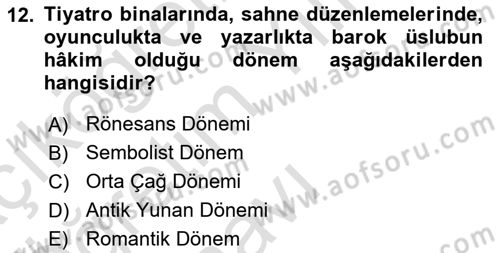 12. Tiyatro binalarında, sahne düzenlemelerinde, oyunculukta ve yazarlıkta barok üslubun hâkim olduğu dönem aşağıdakilerden hangisidir?

A) Rönesans Dönemi
B) Sembolist Dönem
C) Orta Çağ Dönemi
D) Antik Yunan Dönemi
E) Romantik Dönem

www.aofsoru.com
www.aofsoru.com
www.aofsoru.com